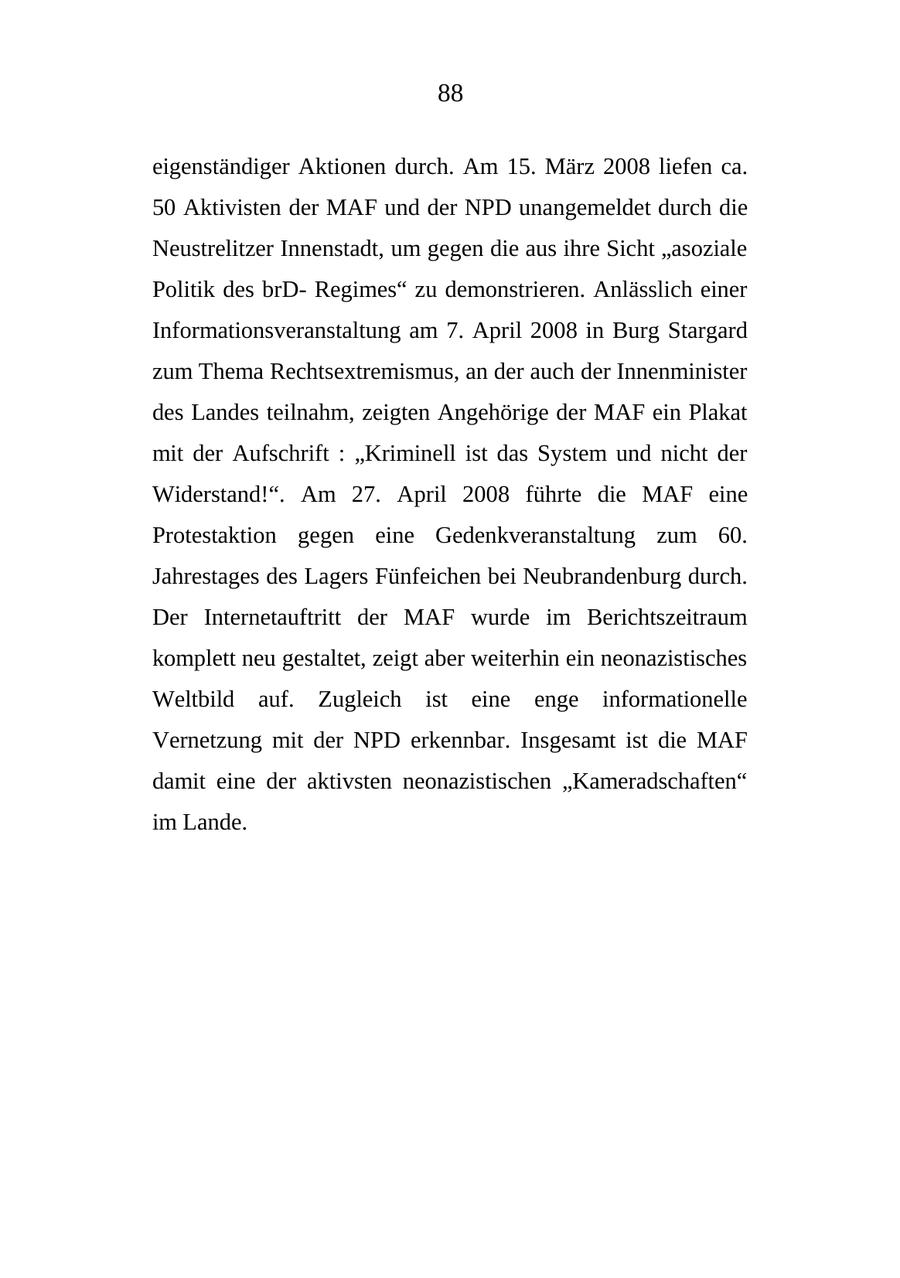 88

eigenständiger Aktionen durch. Am 15. März 2008 liefen ca. 50 Aktivisten der MAF und der NPD unangemeldet durch die Neustrelitzer Innenstadt, um gegen die aus ihre Sicht „asoziale Politik des brD- Regimes“ zu demonstrieren. Anlässlich einer Informationsveranstaltung am 7. April 2008 in Burg Stargard zum Thema Rechtsextremismus, an der auch der Innenminister des Landes teilnahm, zeigten Angehörige der MAF ein Plakat mit der Aufschrift : „Kriminell ist das System und nicht der Widerstand!“. Am 27. April 2008 führte die MAF eine Protestaktion gegen eine Gedenkveranstaltung zum 60. Jahrestages des Lagers Fünfeichen bei Neubrandenburg durch. Der Internetauftritt der MAF wurde im Berichtszeitraum komplett neu gestaltet, zeigt aber weiterhin ein neonazistisches Weltbild auf. Zugleich ist eine enge informationelle Vernetzung mit der NPD erkennbar. Insgesamt ist die MAF damit eine der aktivsten neonazistischen „Kameradschaften“ im Lande.